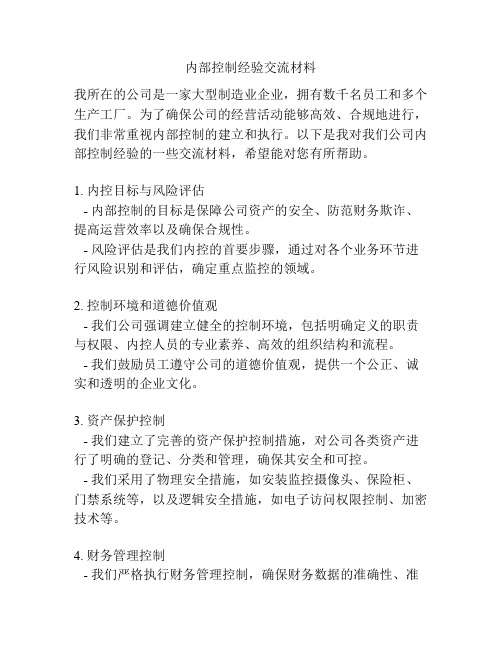 内部控制经验交流材料

我所在的公司是一家大型制造业企业，拥有数千名员工和多个生产工厂。为了确保公司的经营活动能够高效、合规地进行，我们非常重视内部控制的建立和执行。以下是我对我们公司内部控制经验的一些交流材料，希望能对您有所帮助。

1. 内控目标与风险评估
- 内部控制的目标是保障公司资产的安全、防范财务欺诈、提高运营效率以及确保合规性。
- 风险评估是我们内控的首要步骤，通过对各个业务环节进行风险识别和评估，确定重点监控的领域。

2. 控制环境和道德价值观
- 我们公司强调建立健全的控制环境，包括明确定义的职责与权限、内控人员的专业素养、高效的组织结构和流程。
- 我们鼓励员工遵守公司的道德价值观，提供一个公正、诚实和透明的企业文化。

3. 资产保护控制
- 我们建立了完善的资产保护控制措施，对公司各类资产进行了明确的登记、分类和管理，确保其安全和可控。
- 我们采用了物理安全措施，如安装监控摄像头、保险柜、门禁系统等，以及逻辑安全措施，如电子访问权限控制、加密技术等。

4. 财务管理控制
- 我们严格执行财务管理控制，确保财务数据的准确性、准